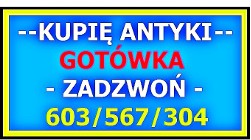 --KUPIĘ ANTYKI--
GOTÓWKA
- ZADZWOŃ -
603/567/304